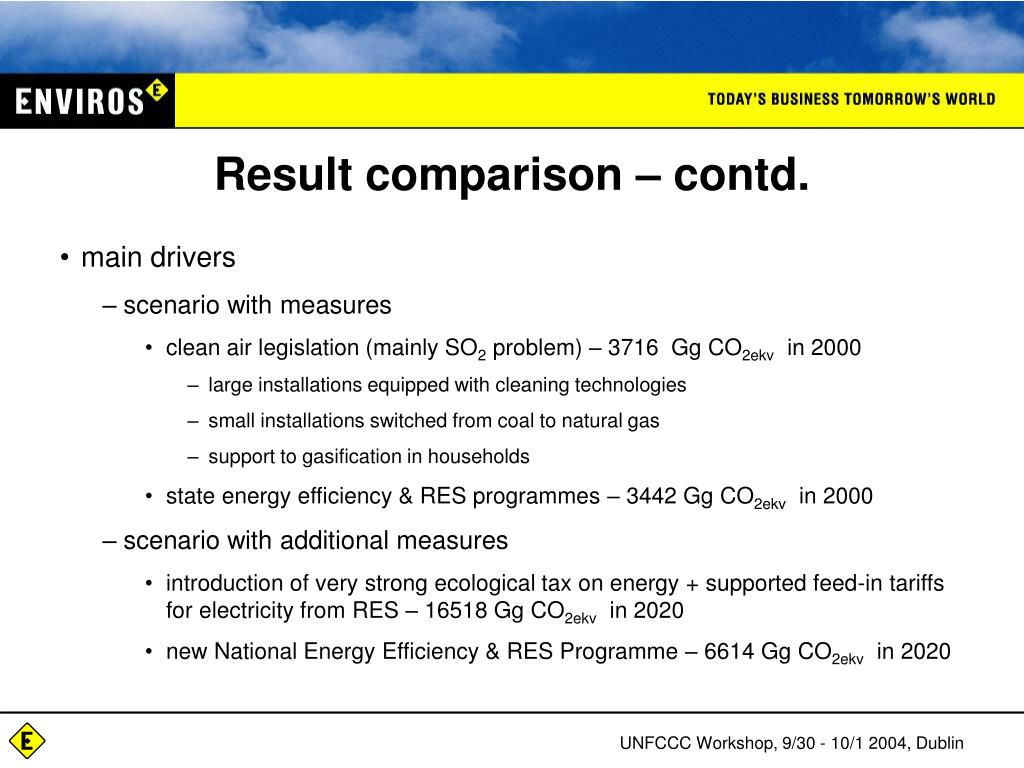 ENVIROS E

TODAY'S BUSINESS TOMORROW'S WORLD

Result comparison – contd.

• main drivers

– scenario with measures

• clean air legislation (mainly $SO_2$ problem) – 3716 Gg $CO_{2ekv}$ in 2000

– large installations equipped with cleaning technologies

– small installations switched from coal to natural gas

– support to gasification in households

• state energy efficiency & RES programmes – 3442 Gg $CO_{2ekv}$ in 2000

– scenario with additional measures

• introduction of very strong ecological tax on energy + supported feed-in tariffs for electricity from RES – 16518 Gg $CO_{2ekv}$ in 2020

• new National Energy Efficiency & RES Programme – 6614 Gg $CO_{2ekv}$ in 2020

E

UNFCCC Workshop, 9/30 - 10/1 2004, Dublin